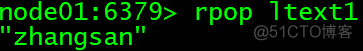 node01:6379> rpop ltext1
"zhangsan"
@51CTO博客